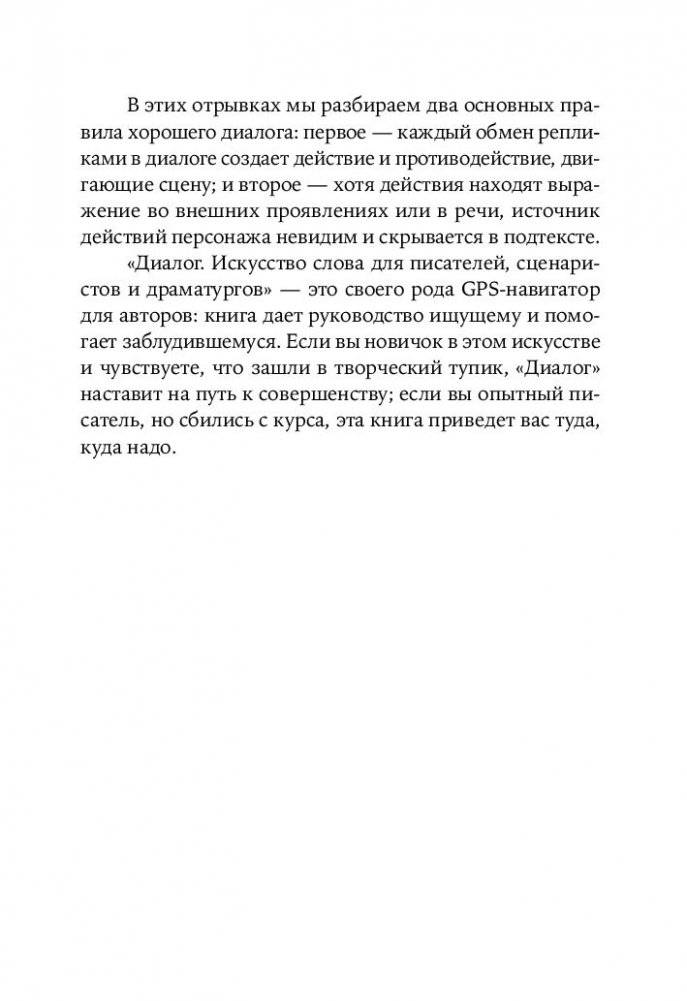 В этих отрывках мы разбираем два основных правила хорошего диалога: первое — каждый обмен репликами в диалоге создает действие и противодействие, двигающие сцену; и второе — хотя действия находят выражение во внешних проявлениях или в речи, источник действий персонажа невидим и скрывается в подтексте.

«Диалог. Искусство слова для писателей, сценаристов и драматургов» — это своего рода GPS-навигатор для авторов: книга дает руководство ищущему и помогает заблудившемуся. Если вы новичок в этом искусстве и чувствуете, что зашли в творческий тупик, «Диалог» наставит на путь к совершенству; если вы опытный писатель, но сбились с курса, эта книга приведет вас туда, куда надо.